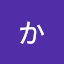 か